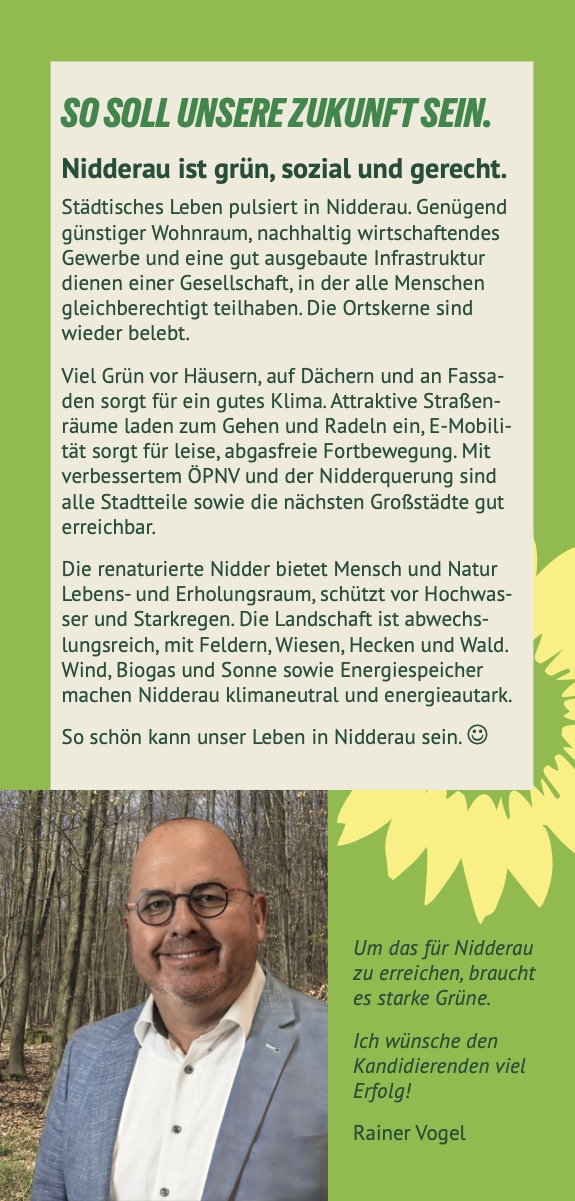 SO SOLL UNSERE ZUKUNFT SEIN.

Nidderau ist grün, sozial und gerecht.

Städtisches Leben pulsiert in Nidderau. Genügend günstiger Wohnraum, nachhaltig wirtschaftendes Gewerbe und eine gut ausgebaute Infrastruktur dienen einer Gesellschaft, in der alle Menschen gleichberechtigt teilhaben. Die Ortskerne sind wieder belebt.

Viel Grün vor Häusern, auf Dächern und an Fassaden sorgt für ein gutes Klima. Attraktive Straßenräume laden zum Gehen und Radeln ein, E-Mobilität sorgt für leise, abgasfreie Fortbewegung. Mit verbessertem ÖPNV und der Nidderquerung sind alle Stadtteile sowie die nächsten Großstädte gut erreichbar.

Die renaturierte Nidder bietet Mensch und Natur Lebens- und Erholungsraum, schützt vor Hochwasser und Starkregen. Die Landschaft ist abwechslungsreich, mit Feldern, Wiesen, Hecken und Wald. Wind, Biogas und Sonne sowie Energiespeicher machen Nidderau klimaneutral und energieautark.

So schön kann unser Leben in Nidderau sein. ☺

Um das für Nidderau zu erreichen, braucht es starke Grüne.

Ich wünsche den Kandidierenden viel Erfolg!

Rainer Vogel